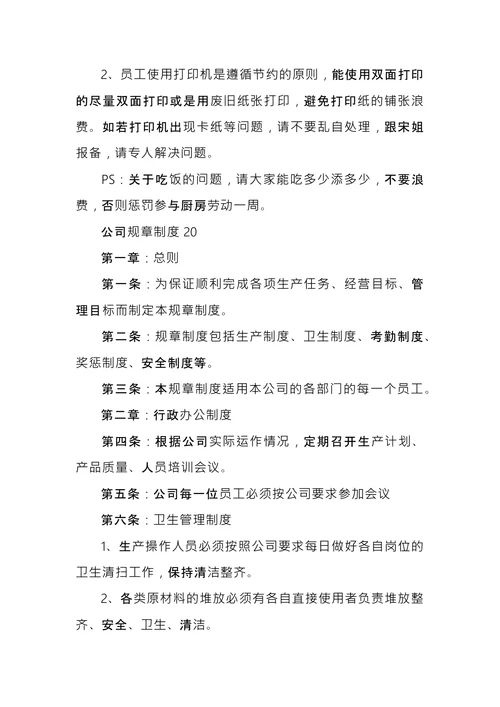 2、员工使用打印机是遵循节约的原则，能使用双面打印的尽量双面打印或是用废旧纸张打印，避免打印纸的铺张浪费。如若打印机出现卡纸等问题，请不要乱自处理，跟宋姐报备，请专人解决问题。

PS：关于吃饭的问题，请大家能吃多少添多少，不要浪费，否则惩罚参与厨房劳动一周。

公司规章制度 20

第一章：总则

第一条：为保证顺利完成各项生产任务、经营目标、管理目标而制定本规章制度。

第二条：规章制度包括生产制度、卫生制度、考勤制度、奖惩制度、安全制度等。

第三条：本规章制度适用本公司的各部门的每一个员工。

第二章：行政办公制度

第四条：根据公司实际运作情况，定期召开生产计划、产品质量、人员培训会议。

第五条：公司每一位员工必须按公司要求参加会议

第六条：卫生管理制度

1、生产操作人员必须按照公司要求每日做好各自岗位的卫生清扫工作，保持清洁整齐。

2、各类原材料的堆放必须有各自直接使用者负责堆放整齐、安全、卫生、清洁。